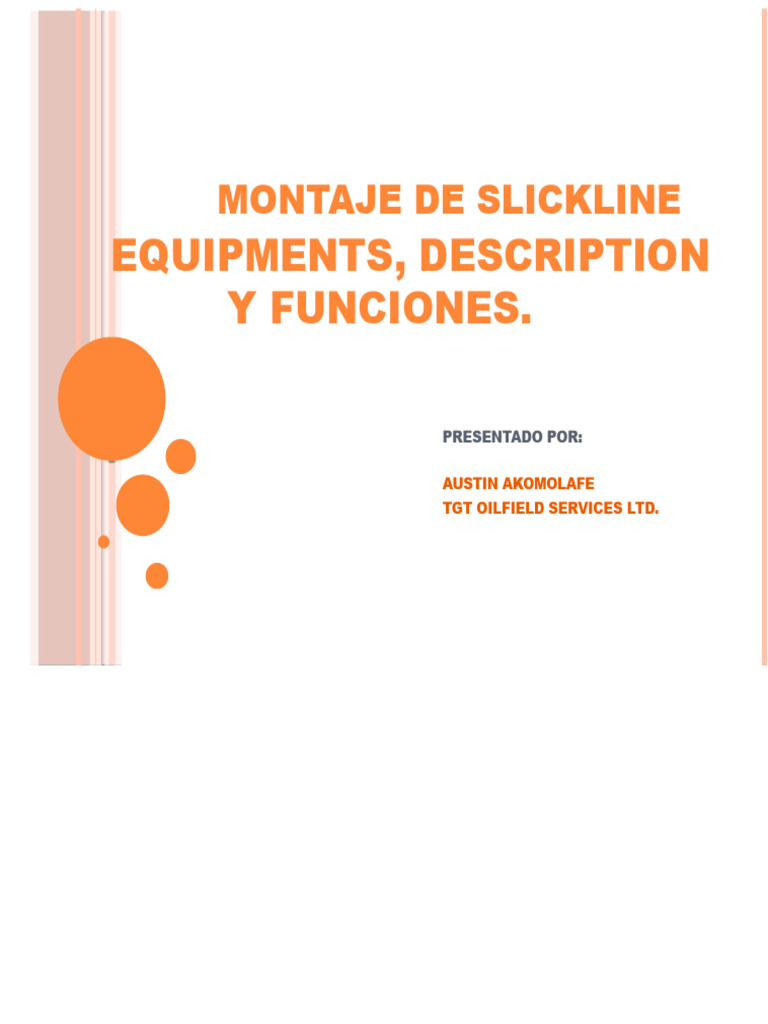 MONTAJE DE SLICKLINE EQUIPMENTS, DESCRIPTION Y FUNCIONES.

PRESENTADO POR:

AUSTIN AKOMOLAFE
TGT OILFIELD SERVICES LTD.